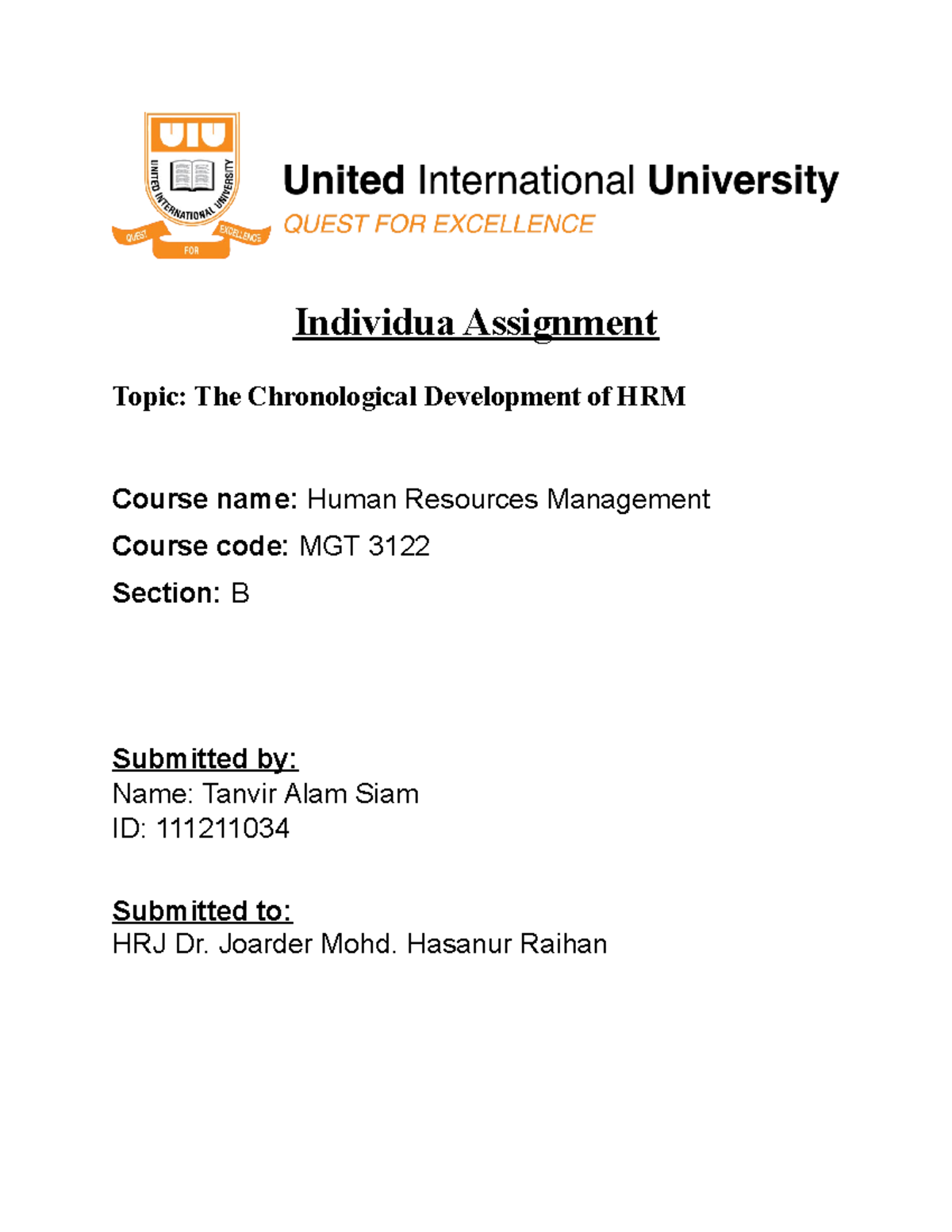 UIU
UNITED INTERNATIONAL UNIVERSITY
QUEST FOR EXCELLENCE

United International University
QUEST FOR EXCELLENCE

Individua Assignment

Topic: The Chronological Development of HRM

Course name: Human Resources Management

Course code: MGT 3122

Section: B

Submitted by:
Name: Tanvir Alam Siam
ID: 111211034

Submitted to:
HRJ Dr. Joarder Mohd. Hasanur Raihan